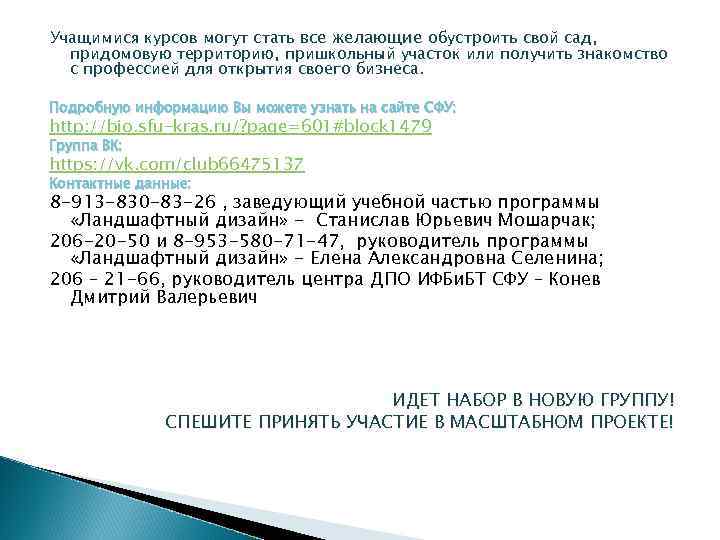 Учащимися курсов могут стать все желающие обустроить свой сад, придомовую территорию, пришкольный участок или получить знакомство с профессией для открытия своего бизнеса.

Подробную информацию Вы можете узнать на сайте СФУ:
http://bio.sfu-kras.ru/?page=601#block1479
Группа ВК:
https://vk.com/club66475137
Контактные данные:
8-913-830-83-26 , заведующий учебной частью программы «Ландшафтный дизайн» - Станислав Юрьевич Мошарчак;
206-20-50 и 8-953-580-71-47, руководитель программы «Ландшафтный дизайн» - Елена Александровна Селенина;
206 – 21-66, руководитель центра ДПО ИФБиБТ СФУ – Конев Дмитрий Валерьевич

ИДЕТ НАБОР В НОВУЮ ГРУППУ!
СПЕШИТЕ ПРИНЯТЬ УЧАСТИЕ В МАСШТАБНОМ ПРОЕКТЕ!